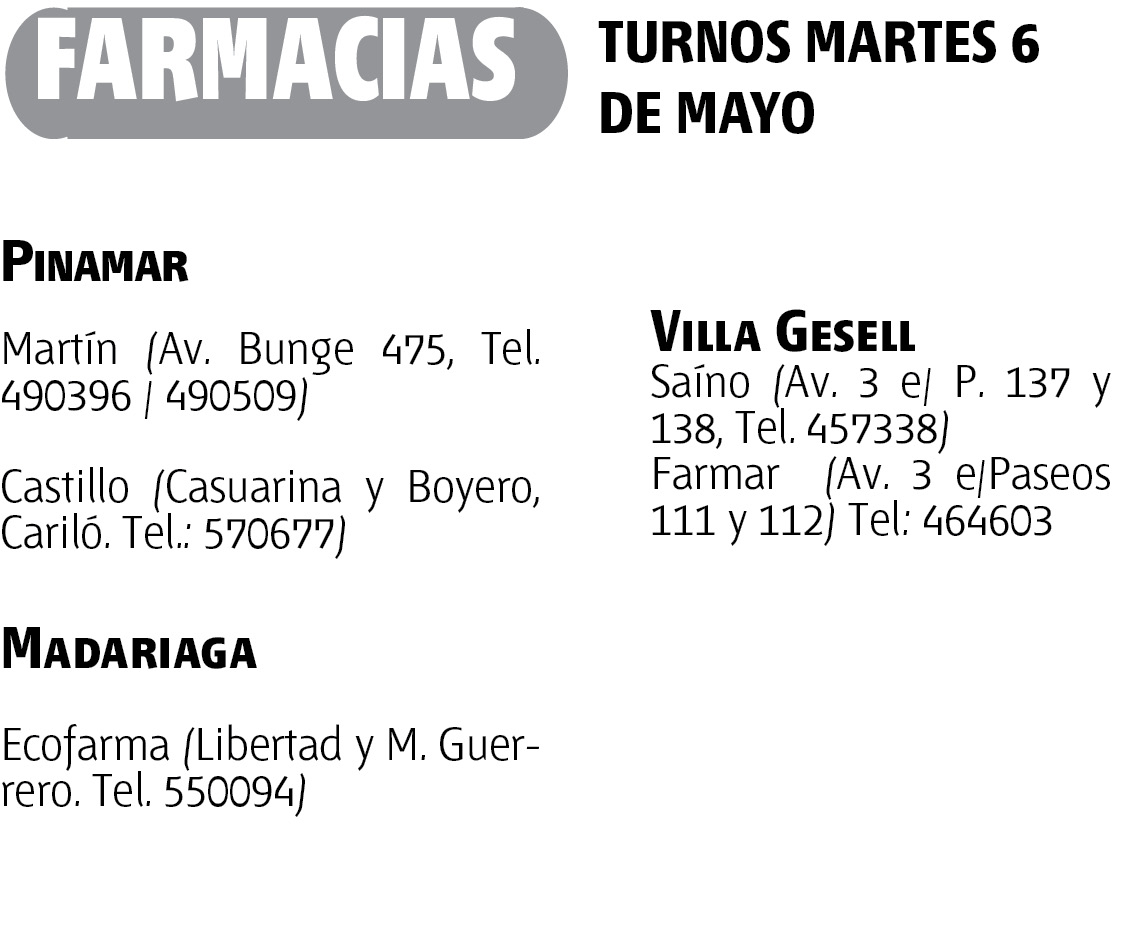 FARMACIAS

TURNOS MARTES 6 DE MAYO

PINAMAR

Martín (Av. Bunge 475, Tel. 490396 / 490509)

Castillo (Casuarina y Boyero, Cariló. Tel.: 570677)

MADARIAGA

Ecofarma (Libertad y M. Guerrero. Tel. 550094)

VILLA GESELL

Saíno (Av. 3 e/ P. 137 y 138, Tel. 457338)
Farmar (Av. 3 e/Paseos 111 y 112) Tel: 464603